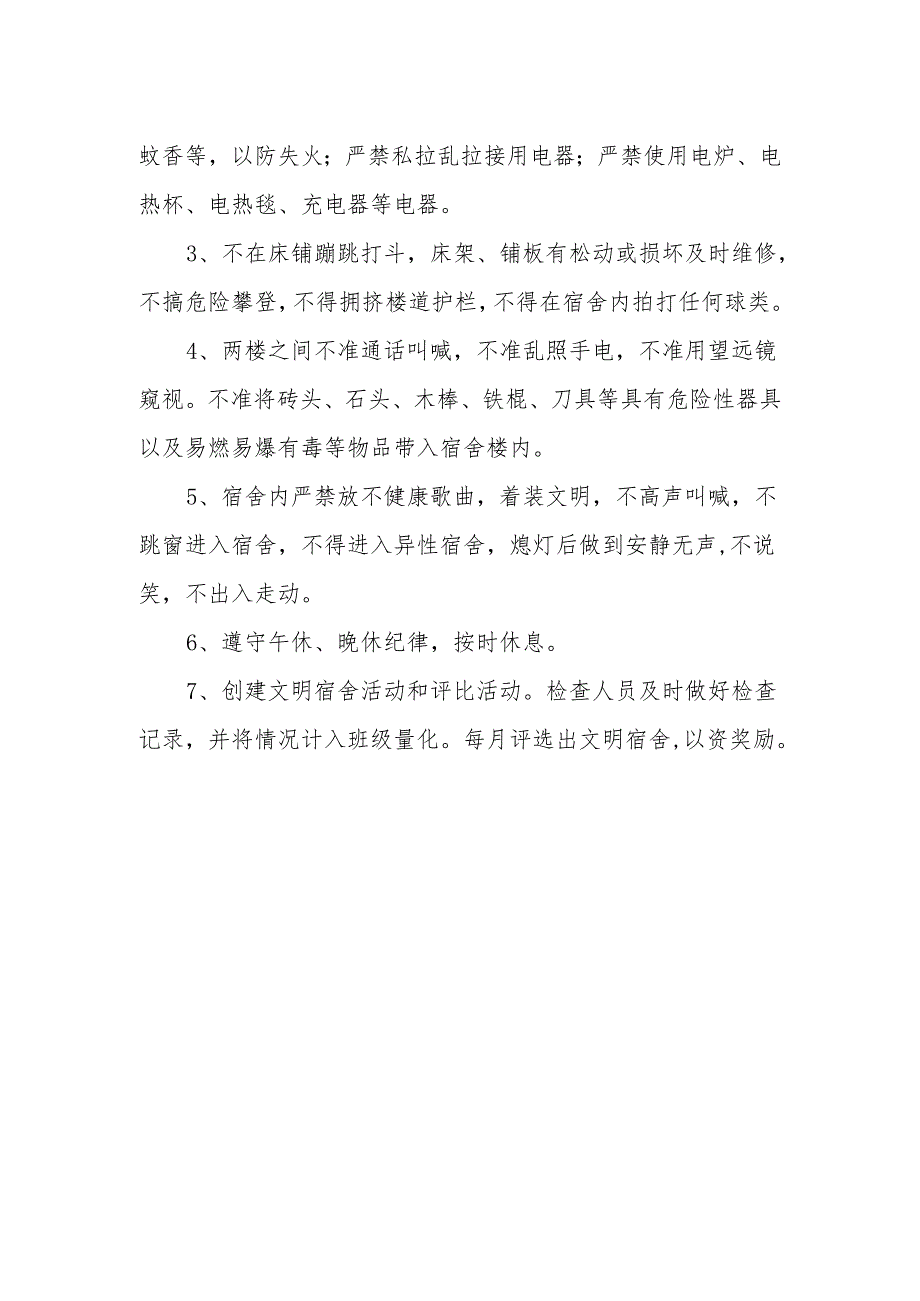 蚊香等，以防失火；严禁私拉乱拉接用电器；严禁使用电炉、电热杯、电热毯、充电器等电器。

3、不在床铺蹦跳打斗，床架、铺板有松动或损坏及时维修，不搞危险攀登，不得拥挤楼道护栏，不得在宿舍内拍打任何球类。

4、两楼之间不准通话叫喊，不准乱照手电，不准用望远镜窥视。不准将砖头、石头、木棒、铁棍、刀具等具有危险性器具以及易燃易爆有毒等物品带入宿舍楼内。

5、宿舍内严禁放不健康歌曲，着装文明，不高声叫喊，不跳窗进入宿舍，不得进入异性宿舍，熄灯后做到安静无声，不说笑，不出入走动。

6、遵守午休、晚休纪律，按时休息。

7、创建文明宿舍活动和评比活动。检查人员及时做好检查记录，并将情况计入班级量化。每月评选出文明宿舍，以资奖励。